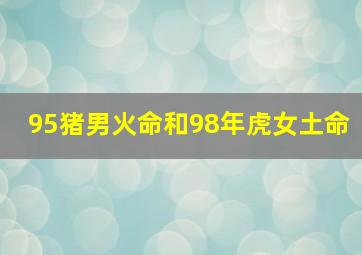 95猪男火命和98年虎女土命